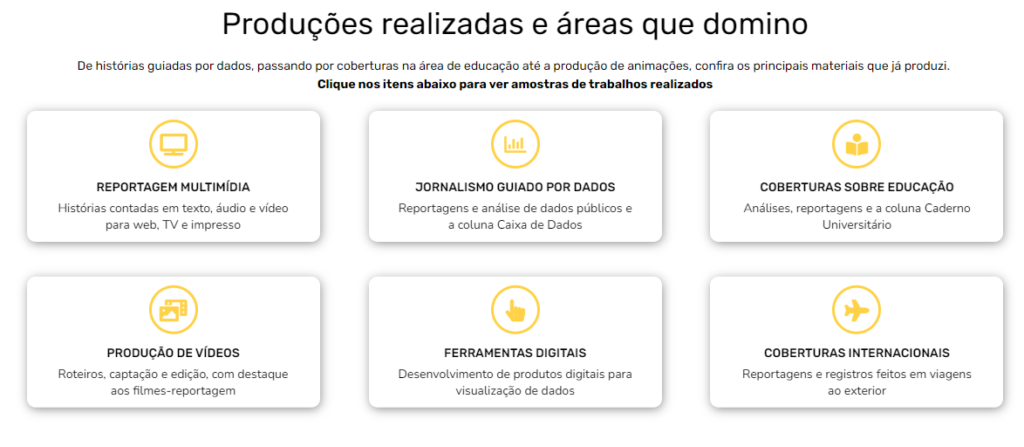 Produções realizadas e áreas que domino

De histórias guiadas por dados, passando por coberturas na área de educação até a produção de animações, confira os principais materiais que já produzi.
Clique nos itens abaixo para ver amostras de trabalhos realizados

REPORTAGEM MULTIMÍDIA
Histórias contadas em texto, áudio e vídeo para web, TV e impresso

JORNALISMO GUIADO POR DADOS
Reportagens e análise de dados públicos e a coluna Caixa de Dados

COBERTURAS SOBRE EDUCAÇÃO
Análises, reportagens e a coluna Caderno Universitário

PRODUÇÃO DE VÍDEOS
Roteiros, captação e edição, com destaque aos filmes-reportagem

FERRAMENTAS DIGITAIS
Desenvolvimento de produtos digitais para visualização de dados

COBERTURAS INTERNACIONAIS
Reportagens e registros feitos em viagens ao exterior